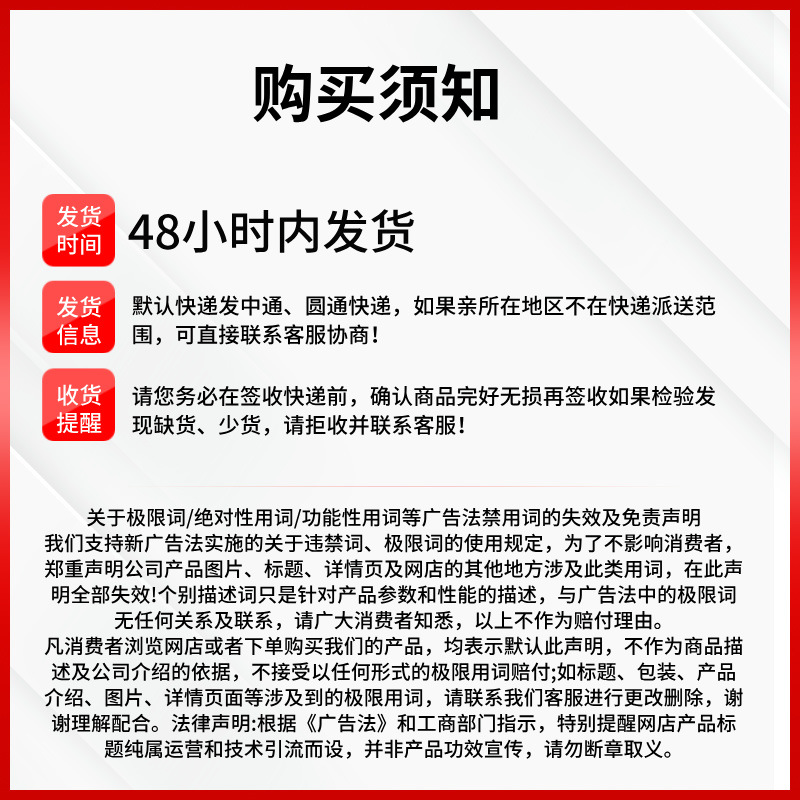 购买须知

发货时间 48小时内发货

发货信息 默认快递发中通、圆通快递，如果亲所在地区不在快递派送范围，可直接联系客服协商！

收货提醒 请您务必在签收快递前，确认商品完好无损再签收如果检验发现缺货、少货，请拒收并联系客服！

关于极限词/绝对性用词/功能性用词等广告法禁用词的失效及免责声明
我们支持新广告法实施的关于违禁词、极限词的使用规定，为了不影响消费者，郑重声明公司产品图片、标题、详情页及网店的其他地方涉及此类用词，在此声明全部失效!个别描述词只是针对产品参数和性能的描述，与广告法中的极限词无任何关系及联系，请广大消费者知悉，以上不作为赔付理由。
凡消费者浏览网店或者下单购买我们的产品，均表示默认此声明，不作为商品描述及公司介绍的依据，不接受以任何形式的极限用词赔付;如标题、包装、产品介绍、图片、详情页面等涉及到的极限用词，请联系我们客服进行更改删除，谢谢理解配合。法律声明:根据《广告法》和工商部门指示，特别提醒网店产品标题纯属运营和技术引流而设，并非产品功效宣传，请勿断章取义。